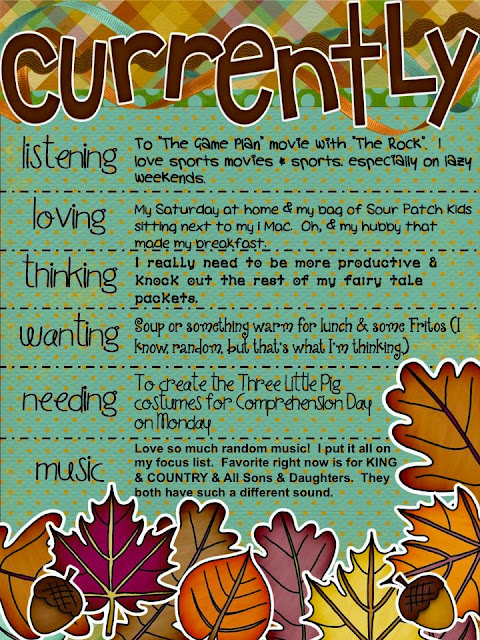 currently

listening

To "The Game Plan" movie with "The Rock". I love sports movies & sports. especially on lazy weekends.

loving

My Saturday at home & my bag of Sour Patch Kids sitting next to my i Mac. Oh, & my hubby that made my breakfast.

thinking

I really need to be more productive & knock out the rest of my fairy tale packets.

wanting

Soup or something warm for lunch & some Fritos (I know, random, but that's what I'm thinking.)

needing

To create the Three Little Pig costumes for Comprehension Day on Monday

music

Love so much random music! I put it all on my focus list. Favorite right now is for KING & COUNTRY & All Sons & Daughters. They both have such a different sound.